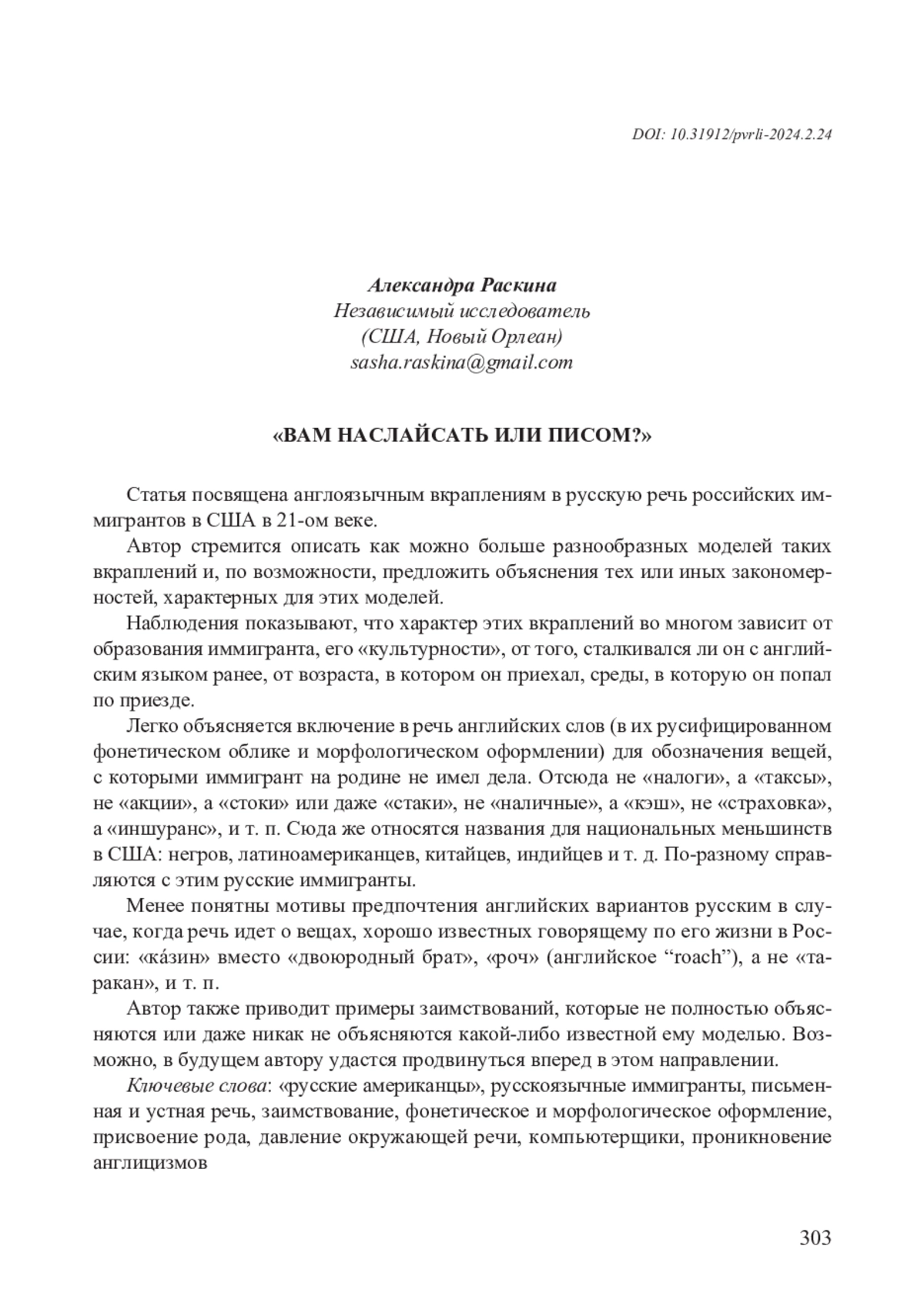 DOI: 10.31912/pvrli-2024.2.24

Александра Раскина
Независимый исследователь
(США, Новый Орлеан)
sasha.raskina@gmail.com

«ВАМ НАСЛАЙСАТЬ ИЛИ ПИСОМ?»

Статья посвящена англоязычным вкраплениям в русскую речь российских иммигрантов в США в 21-ом веке.

Автор стремится описать как можно больше разнообразных моделей таких вкраплений и, по возможности, предложить объяснения тех или иных закономерностей, характерных для этих моделей.

Наблюдения показывают, что характер этих вкраплений во многом зависит от образования иммигранта, его «культурности», от того, сталкивался ли он с английским языком ранее, от возраста, в котором он приехал, среды, в которую он попал по приезде.

Легко объясняется включение в речь английских слов (в их русифицированном фонетическом облике и морфологическом оформлении) для обозначения вещей, с которыми иммигрант на родине не имел дела. Отсюда не «налоги», а «таксы», не «акции», а «стоки» или даже «стаки», не «наличные», а «кэш», не «страховка», а «иншуранс», и т. п. Сюда же относятся названия для национальных меньшинств в США: негров, латиноамериканцев, китайцев, индийцев и т. д. По-разному справляются с этим русские иммигранты.

Менее понятны мотивы предпочтения английских вариантов русским в случае, когда речь идет о вещах, хорошо известных говорящему по его жизни в России: «ка́зин» вместо «двоюродный брат», «роч» (английское “roach”), а не «таракан», и т. п.

Автор также приводит примеры заимствований, которые не полностью объясняются или даже никак не объясняются какой-либо известной ему моделью. Возможно, в будущем автору удастся продвинуться вперед в этом направлении.

Ключевые слова: «русские американцы», русскоязычные иммигранты, письменная и устная речь, заимствование, фонетическое и морфологическое оформление, присвоение рода, давление окружающей речи, компьютерщики, проникновение англицизмов

303